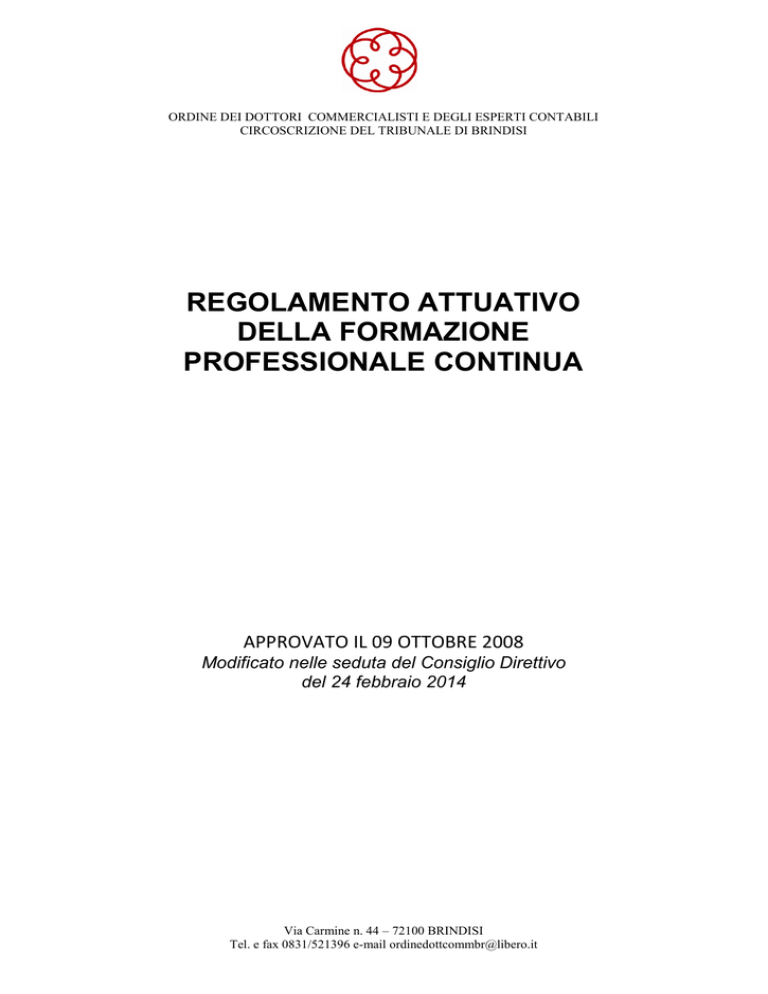 ORDINE DEI DOTTORI COMMERCIALISTI E DEGLI ESPERTI CONTABILI
CIRCOSCRIZIONE DEL TRIBUNALE DI BRINDISI

REGOLAMENTO ATTUATIVO
DELLA FORMAZIONE
PROFESSIONALE CONTINUA

APPROVATO IL 09 OTTOBRE 2008
Modificato nelle seduta del Consiglio Direttivo
del 24 febbraio 2014

Via Carmine n. 44 – 72100 BRINDISI
Tel. e fax 0831/521396 e-mail ordinedottcommbr@libero.it